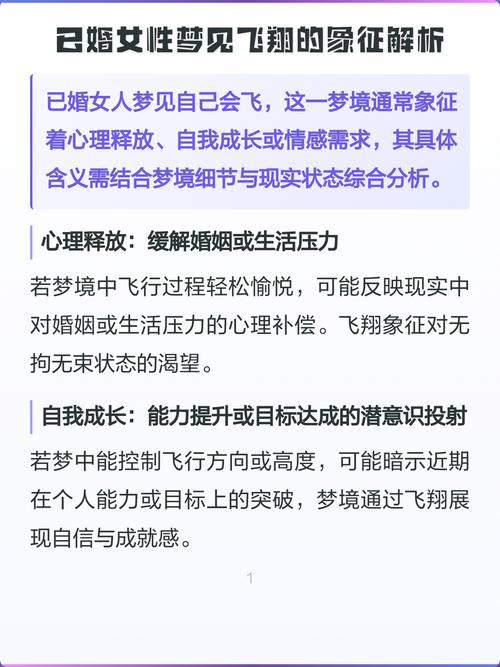 已婚女性梦见飞翔的象征解析

已婚女人梦见自己会飞，这一梦境通常象征着心理释放、自我成长或情感需求，其具体含义需结合梦境细节与现实状态综合分析。

心理释放：缓解婚姻或生活压力

若梦境中飞行过程轻松愉悦，可能反映现实中对婚姻或生活压力的心理补偿。飞翔象征对无拘无束状态的渴望。

自我成长：能力提升或目标达成的潜意识投射

若梦中能控制飞行方向或高度，可能暗示近期在个人能力或目标上的突破，梦境通过飞翔展现自信与成就感。

1